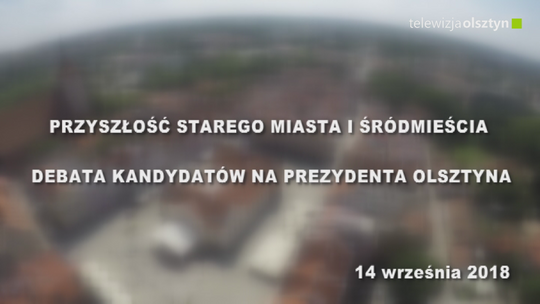 telewizjaolsztyn

PRZYSZŁOŚĆ STAREGO MIASTA I ŚRÓDMIEŚCIA

DEBATA KANDYDATÓW NA PREZYDENTA OLSZTYNA

14 września 2018